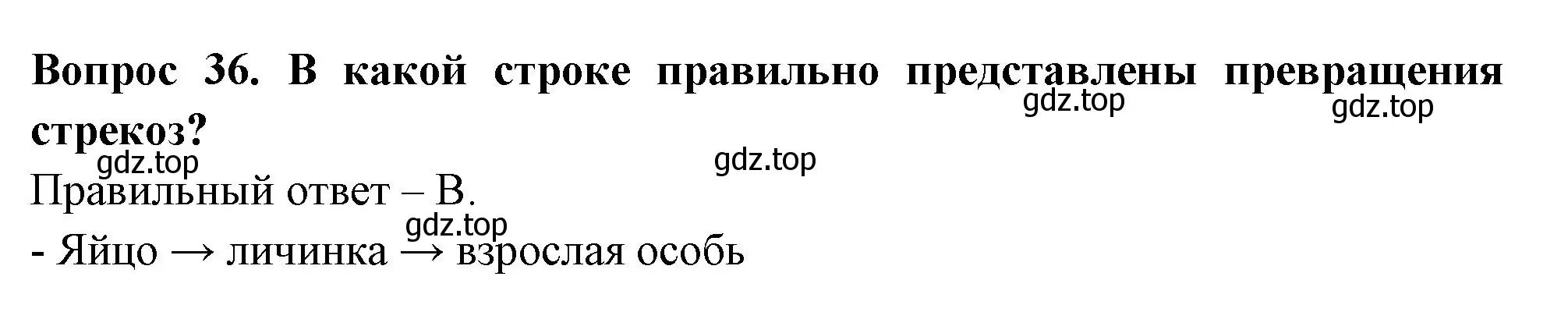 Вопрос 36. В какой строке правильно представлены превращения стрекоз?

gdz.top gdz.top gdz.top gdz.top

Правильный ответ – В.

gdz.top

- Яйцо → личинка → взрослая особь